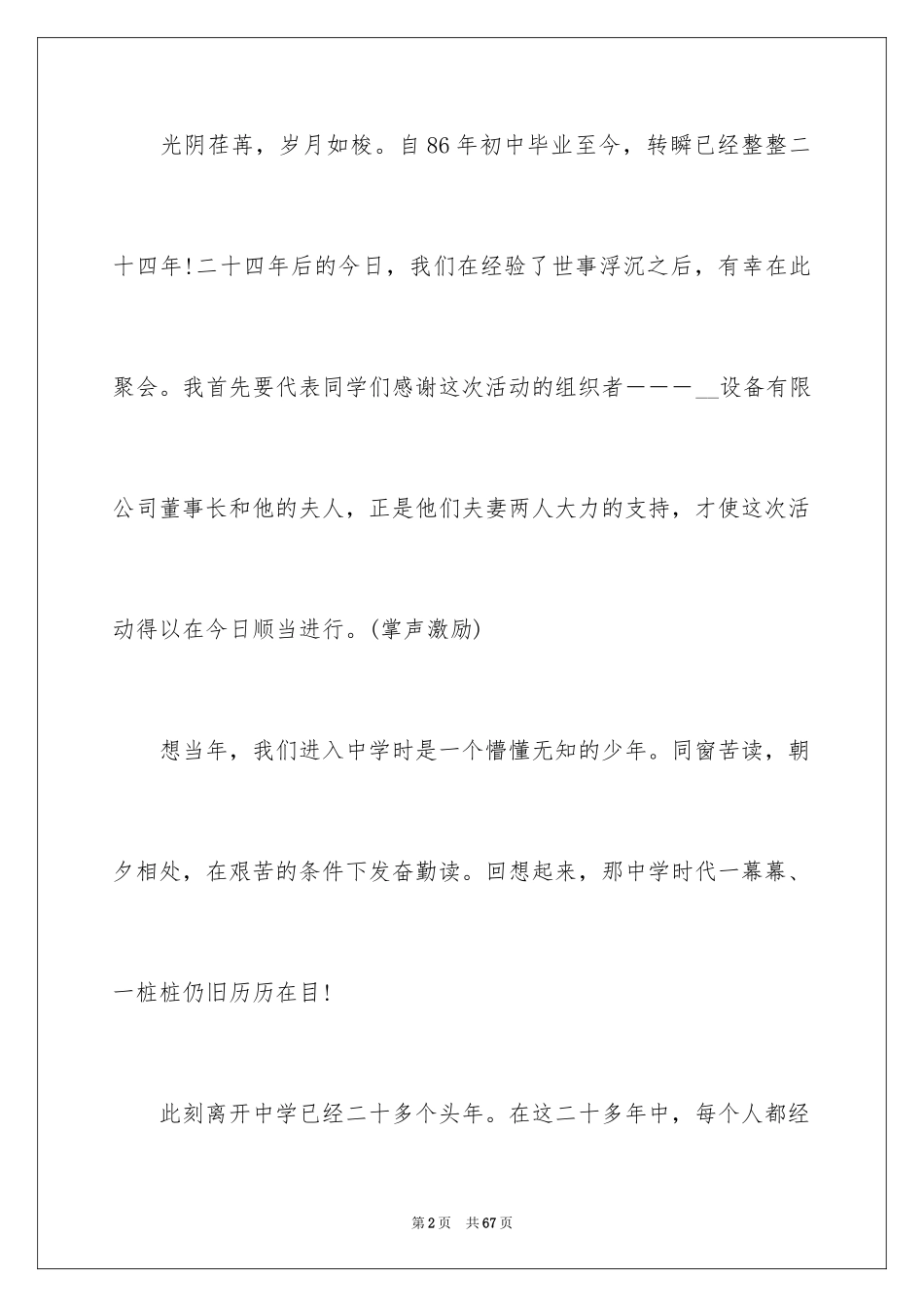 光阴荏苒，岁月如梭。自86年初中毕业至今，转瞬已经整整二十四年!二十四年后的今日，我们在经验了世事浮沉之后，有幸在此聚会。我首先要代表同学们感谢这次活动的组织者———__设备有限公司董事长和他的夫人，正是他们夫妻两人大力的支持，才使这次活动得以在今日顺当进行。(掌声激励)

想当年，我们进入中学时是一个懵懂无知的少年。同窗苦读，朝夕相处，在艰苦的条件下发奋勤读。回想起来，那中学时代一幕幕、一桩桩仍旧历历在目!

此刻离开中学已经二十多个头年。在这二十多年中，每个人都经

第2页 共67页